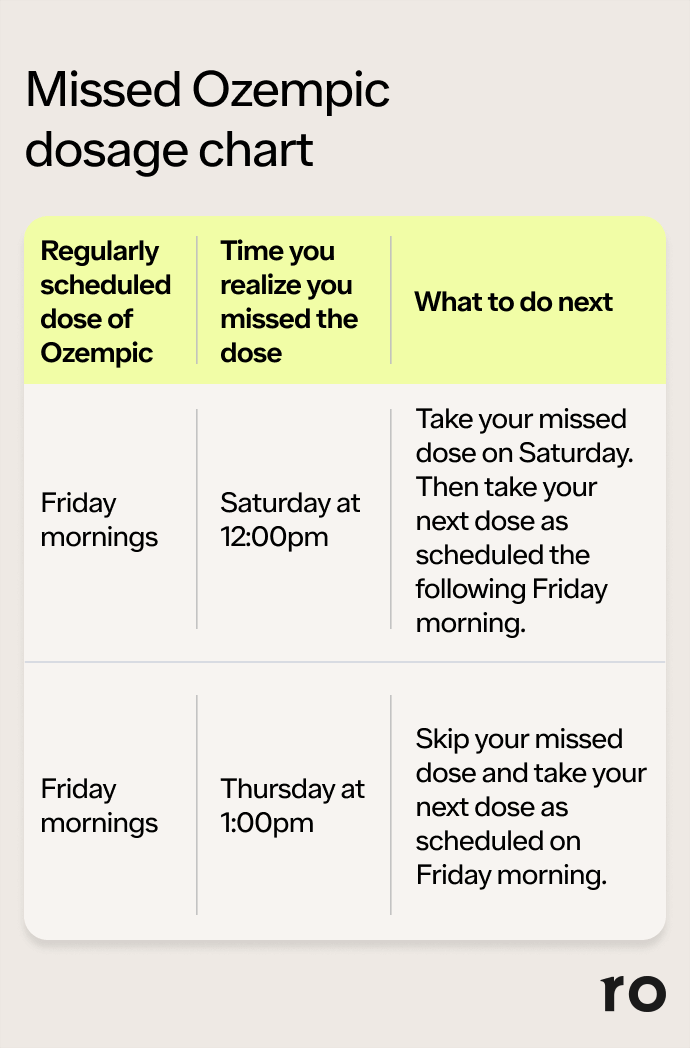 Missed Ozempic dosage chart

| Regularly scheduled dose of Ozempic | Time you realize you missed the dose | What to do next |
|---|---|---|
| Friday mornings | Saturday at 12:00pm | Take your missed dose on Saturday. Then take your next dose as scheduled the following Friday morning. |
| Friday mornings | Thursday at 1:00pm | Skip your missed dose and take your next dose as scheduled on Friday morning. |

ro